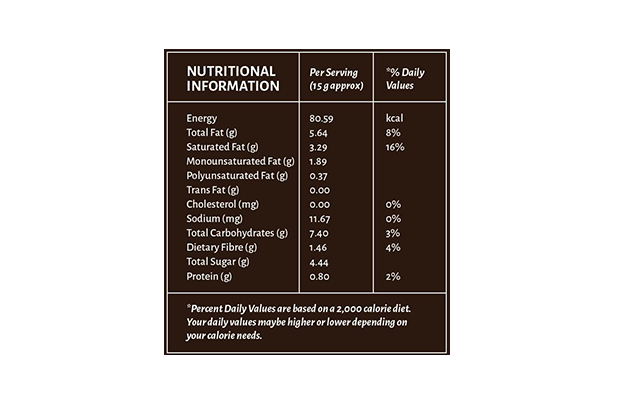 | NUTRITIONAL INFORMATION | Per Serving (15 g approx) | *% Daily Values |
|---|---|---|
| Energy | 80.59 | kcal |
| Total Fat (g) | 5.64 | 8% |
| Saturated Fat (g) | 3.29 | 16% |
| Monounsaturated Fat (g) | 1.89 | |
| Polyunsaturated Fat (g) | 0.37 | |
| Trans Fat (g) | 0.00 | |
| Cholesterol (mg) | 0.00 | 0% |
| Sodium (mg) | 11.67 | 0% |
| Total Carbohydrates (g) | 7.40 | 3% |
| Dietary Fibre (g) | 1.46 | 4% |
| Total Sugar (g) | 4.44 | |
| Protein (g) | 0.80 | 2% |

*Percent Daily Values are based on a 2,000 calorie diet. Your daily values maybe higher or lower depending on your calorie needs.